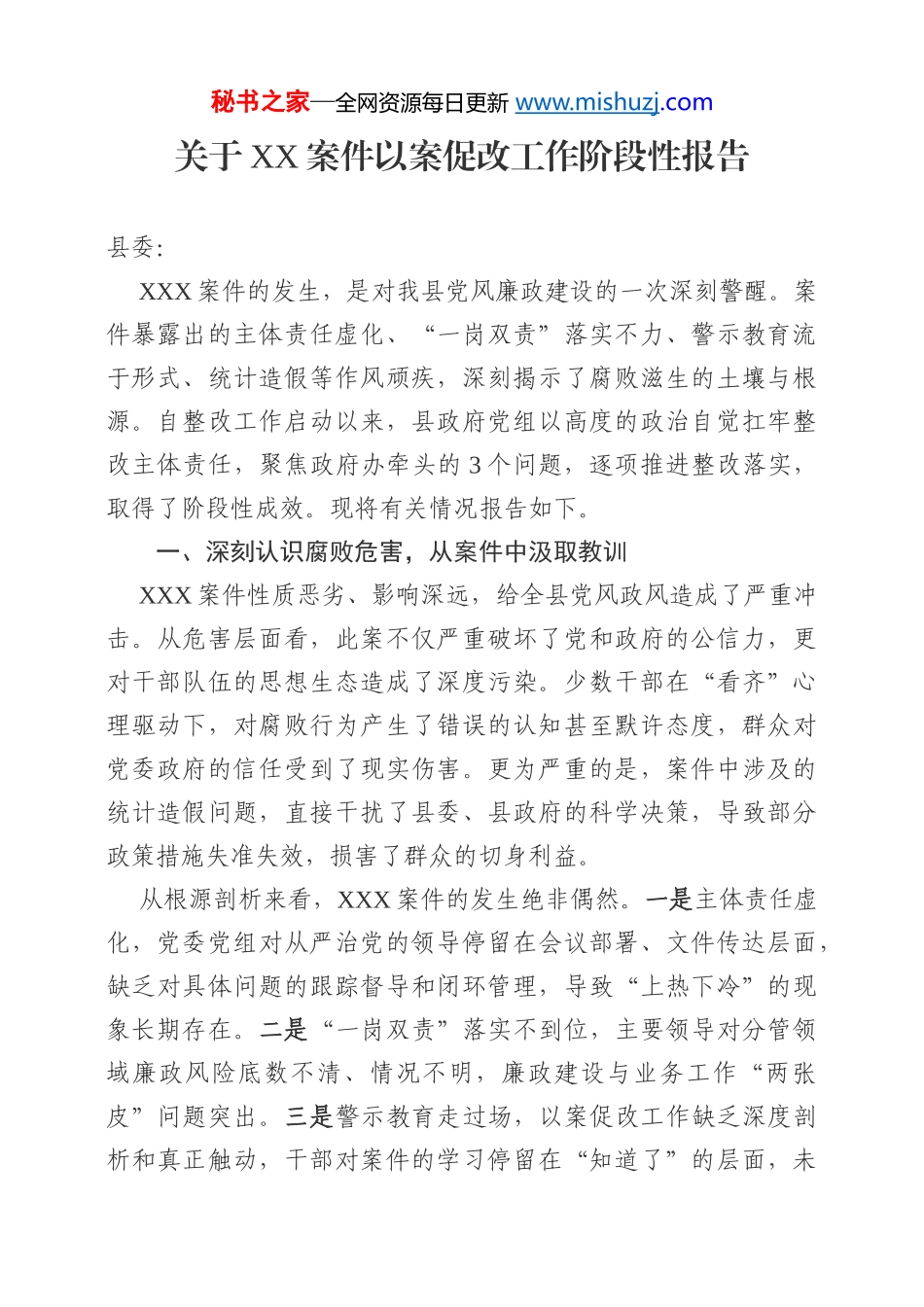 秘书之家—全网资源每日更新 www.mishuzj.com

关于 XX 案件以案促改工作阶段性报告

县委:

XXX 案件的发生，是对我县党风廉政建设的一次深刻警醒。案件暴露出的主体责任虚化、“一岗双责”落实不力、警示教育流于形式、统计造假等作风顽疾，深刻揭示了腐败滋生的土壤与根源。自整改工作启动以来，县政府党组以高度的政治自觉扛牢整改主体责任，聚焦政府办牵头的 3 个问题，逐项推进整改落实，取得了阶段性成效。现将有关情况报告如下。

一、深刻认识腐败危害，从案件中汲取教训

XXX 案件性质恶劣、影响深远，给全县党风政风造成了严重冲击。从危害层面看，此案不仅严重破坏了党和政府的公信力，更对干部队伍的思想生态造成了深度污染。少数干部在“看齐”心理驱动下，对腐败行为产生了错误的认知甚至默许态度，群众对党委政府的信任受到了现实伤害。更为严重的是，案件中涉及的统计造假问题，直接干扰了县委、县政府的科学决策，导致部分政策措施失准失效，损害了群众的切身利益。

从根源剖析来看，XXX 案件的发生绝非偶然。一是主体责任虚化，党委党组对从严治党的领导停留在会议部署、文件传达层面，缺乏对具体问题的跟踪督导和闭环管理，导致“上热下冷”的现象长期存在。二是“一岗双责”落实不到位，主要领导对分管领域廉政风险底数不清、情况不明，廉政建设与业务工作“两张皮”问题突出。三是警示教育走过场，以案促改工作缺乏深度剖析和真正触动，干部对案件的学习停留在“知道了”的层面，未